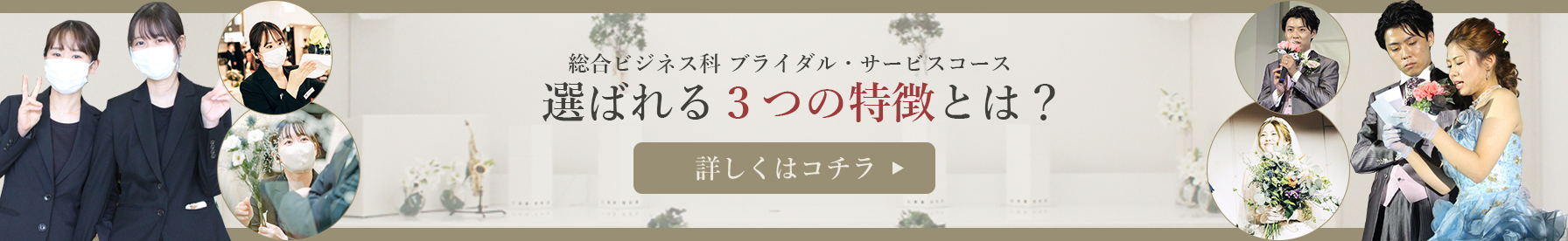 総合ビジネス科 ブライダル・サービスコース

選ばれる３つの特徴とは？

詳しくはコチラ ▶